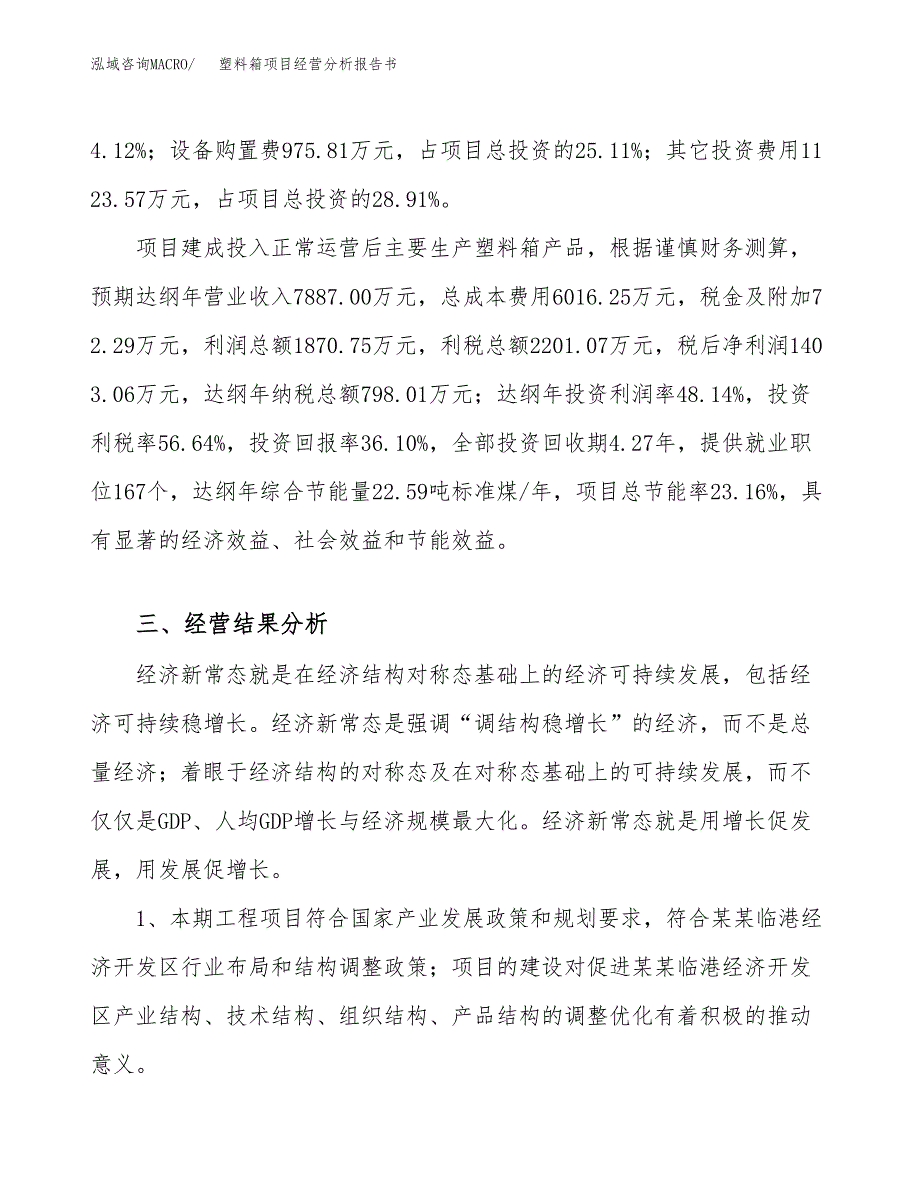 泓域咨询MACRO/　塑料箱项目经营分析报告书

4.12%；设备购置费975.81万元，占项目总投资的25.11%；其它投资费用1123.57万元，占项目总投资的28.91%。

项目建成投入正常运营后主要生产塑料箱产品，根据谨慎财务测算，预期达纲年营业收入7887.00万元，总成本费用6016.25万元，税金及附加72.29万元，利润总额1870.75万元，利税总额2201.07万元，税后净利润1403.06万元，达纲年纳税总额798.01万元；达纲年投资利润率48.14%，投资利税率56.64%，投资回报率36.10%，全部投资回收期4.27年，提供就业职位167个，达纲年综合节能量22.59吨标准煤/年，项目总节能率23.16%，具有显著的经济效益、社会效益和节能效益。

三、经营结果分析

经济新常态就是在经济结构对称态基础上的经济可持续发展，包括经济可持续稳增长。经济新常态是强调“调结构稳增长”的经济，而不是总量经济；着眼于经济结构的对称态及在对称态基础上的可持续发展，而不仅仅是GDP、人均GDP增长与经济规模最大化。经济新常态就是用增长促发展，用发展促增长。

1、本期工程项目符合国家产业发展政策和规划要求，符合某某临港经济开发区行业布局和结构调整政策；项目的建设对促进某某临港经济开发区产业结构、技术结构、组织结构、产品结构的调整优化有着积极的推动意义。